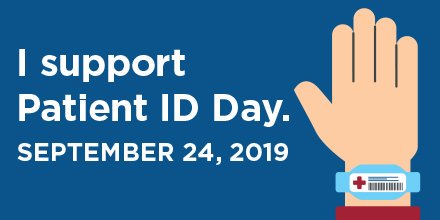 I support Patient ID Day.
SEPTEMBER 24, 2019